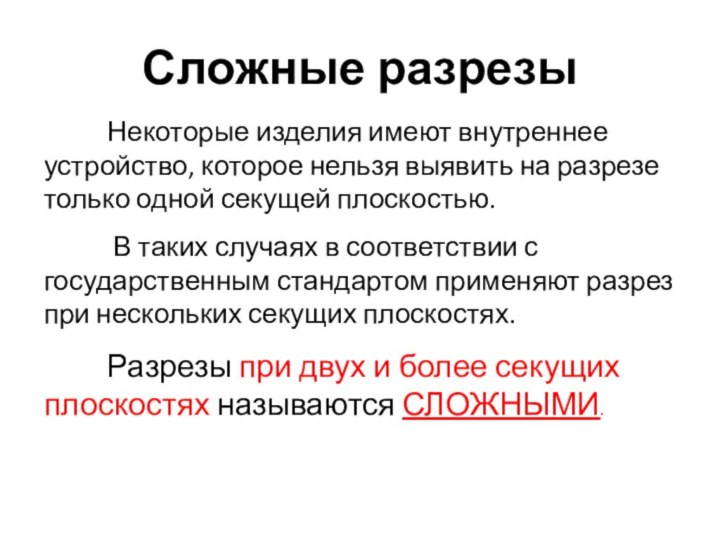 Сложные разрезы

Некоторые изделия имеют внутреннее устройство, которое нельзя выявить на разрезе только одной секущей плоскостью.

В таких случаях в соответствии с государственным стандартом применяют разрез при нескольких секущих плоскостях.

Разрезы при двух и более секущих плоскостях называются СЛОЖНЫМИ.